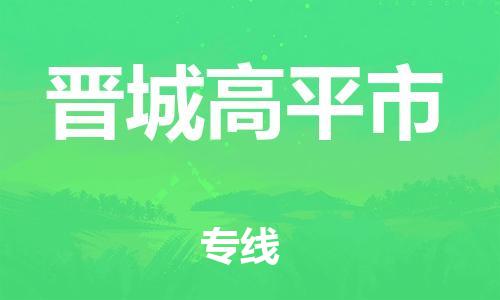 晋城高平市

专线